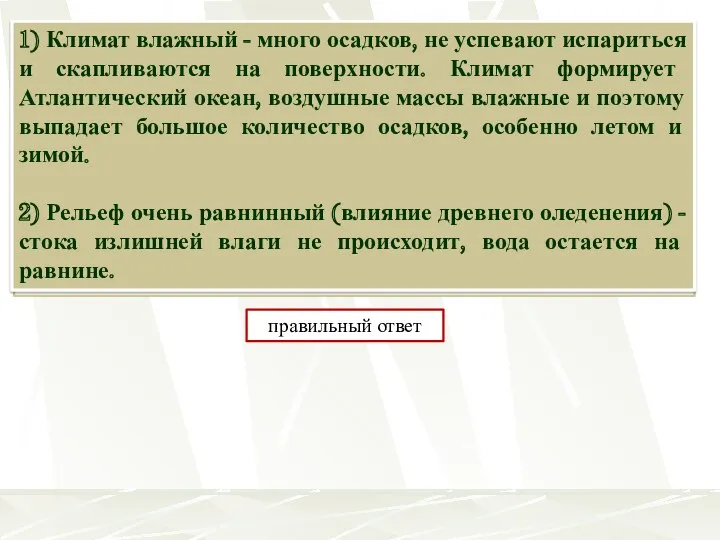 1) Климат влажный - много осадков, не успевают испариться и скапливаются на поверхности. Климат формирует Атлантический океан, воздушные массы влажные и поэтому выпадает большое количество осадков, особенно летом и зимой.

2) Рельеф очень равнинный (влияние древнего оледенения) - стока излишней влаги не происходит, вода остается на равнине.

правильный ответ